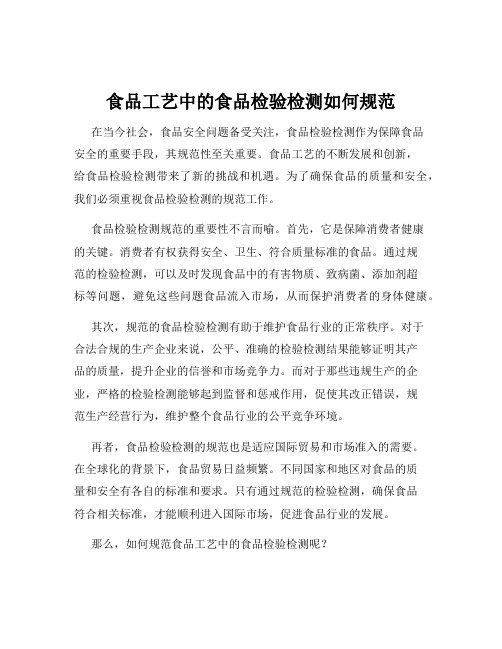 食品工艺中的食品检验检测如何规范

在当今社会，食品安全问题备受关注，食品检验检测作为保障食品安全的重要手段，其规范性至关重要。食品工艺的不断发展和创新，给食品检验检测带来了新的挑战和机遇。为了确保食品的质量和安全，我们必须重视食品检验检测的规范工作。

食品检验检测规范的重要性不言而喻。首先，它是保障消费者健康的关键。消费者有权获得安全、卫生、符合质量标准的食品。通过规范的检验检测，可以及时发现食品中的有害物质、致病菌、添加剂超标等问题，避免这些问题食品流入市场，从而保护消费者的身体健康。

其次，规范的食品检验检测有助于维护食品行业的正常秩序。对于合法合规的生产企业来说，公平、准确的检验检测结果能够证明其产品的质量，提升企业的信誉和市场竞争力。而对于那些违规生产的企业，严格的检验检测能够起到监督和惩戒作用，促使其改正错误，规范生产经营行为，维护整个食品行业的公平竞争环境。

再者，食品检验检测的规范也是适应国际贸易和市场准入的需要。在全球化的背景下，食品贸易日益频繁。不同国家和地区对食品的质量和安全有各自的标准和要求。只有通过规范的检验检测，确保食品符合相关标准，才能顺利进入国际市场，促进食品行业的发展。

那么，如何规范食品工艺中的食品检验检测呢？